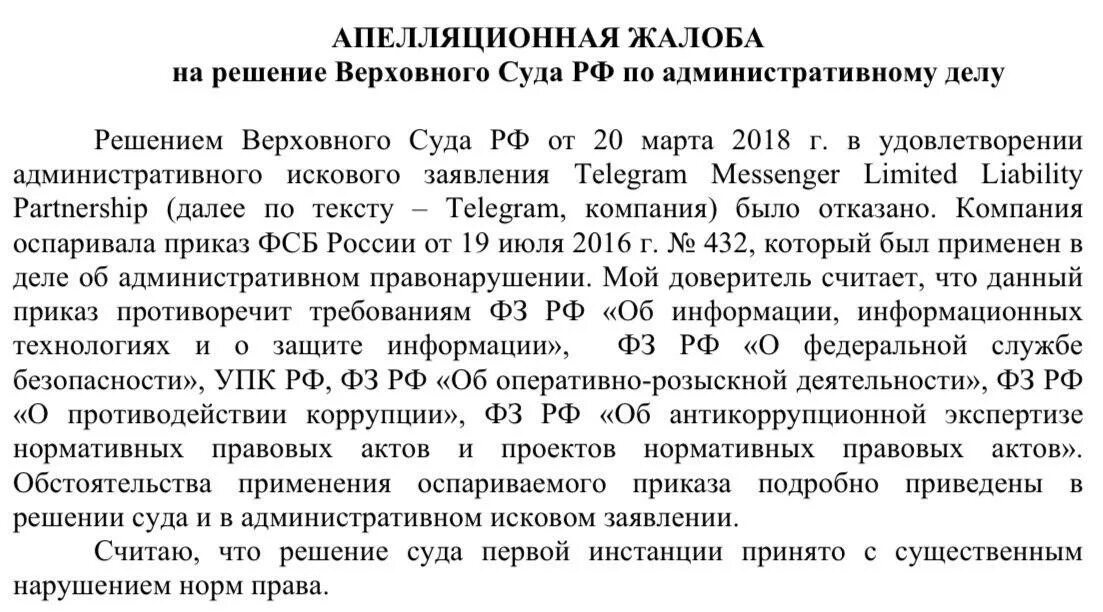 АПЕЛЛЯЦИОННАЯ ЖАЛОБА
на решение Верховного Суда РФ по административному делу

Решением Верховного Суда РФ от 20 марта 2018 г. в удовлетворении административного искового заявления Telegram Messenger Limited Liability Partnership (далее по тексту – Telegram, компания) было отказано. Компания оспаривала приказ ФСБ России от 19 июля 2016 г. № 432, который был применен в деле об административном правонарушении. Мой доверитель считает, что данный приказ противоречит требованиям ФЗ РФ «Об информации, информационных технологиях и о защите информации», ФЗ РФ «О федеральной службе безопасности», УПК РФ, ФЗ РФ «Об оперативно-розыскной деятельности», ФЗ РФ «О противодействии коррупции», ФЗ РФ «Об антикоррупционной экспертизе нормативных правовых актов и проектов нормативных правовых актов». Обстоятельства применения оспариваемого приказа подробно приведены в решении суда и в административном исковом заявлении.

Считаю, что решение суда первой инстанции принято с существенным нарушением норм права.